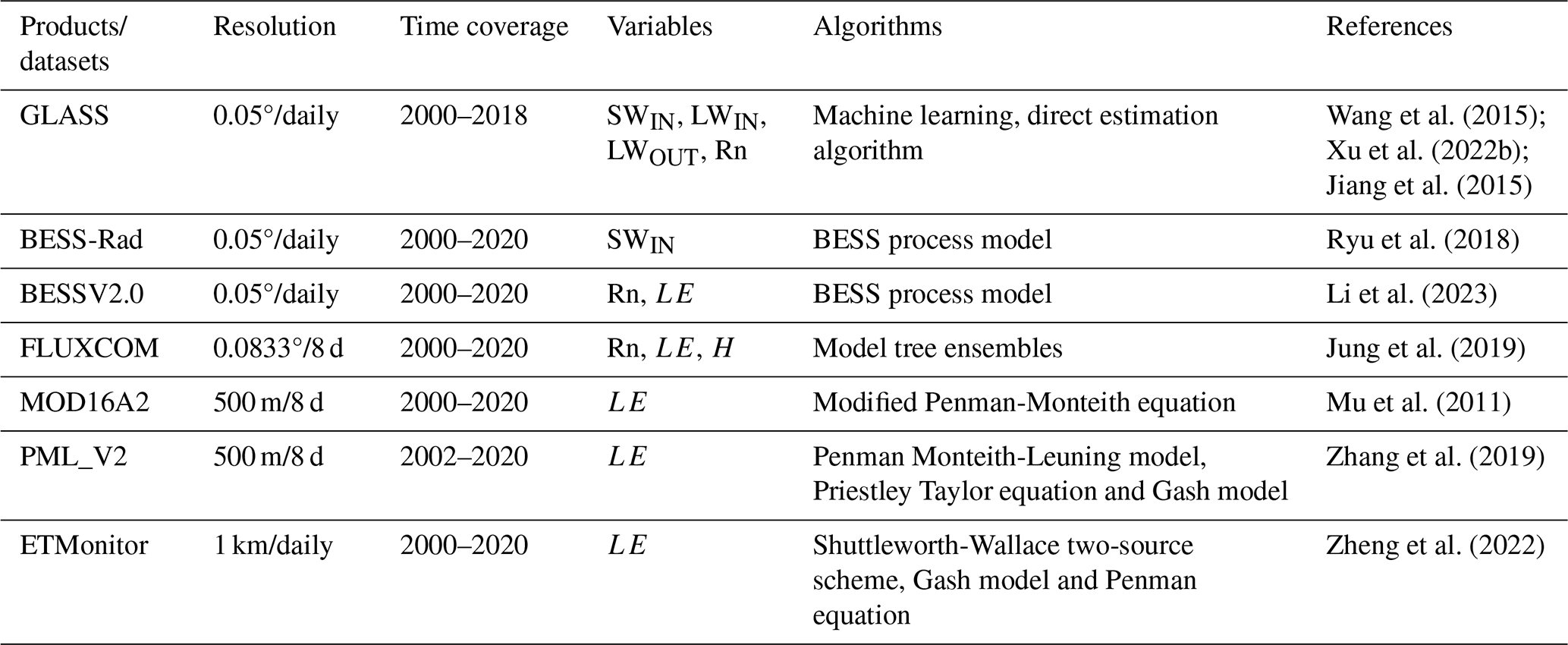 | Products/ datasets | Resolution | Time coverage | Variables | Algorithms | References |
|---|---|---|---|---|---|
| GLASS | 0.05°/daily | 2000–2018 | $SW_{IN}$, $LW_{IN}$, $LW_{OUT}$, Rn | Machine learning, direct estimation algorithm | Wang et al. (2015); Xu et al. (2022b); Jiang et al. (2015) |
| BESS-Rad | 0.05°/daily | 2000–2020 | $SW_{IN}$ | BESS process model | Ryu et al. (2018) |
| BESSV2.0 | 0.05°/daily | 2000–2020 | Rn, $LE$ | BESS process model | Li et al. (2023) |
| FLUXCOM | 0.0833°/8 d | 2000–2020 | Rn, $LE$, $H$ | Model tree ensembles | Jung et al. (2019) |
| MOD16A2 | 500 m/8 d | 2000–2020 | $LE$ | Modified Penman-Monteith equation | Mu et al. (2011) |
| PML_V2 | 500 m/8 d | 2002–2020 | $LE$ | Penman Monteith-Leuning model, Priestley Taylor equation and Gash model | Zhang et al. (2019) |
| ETMonitor | 1 km/daily | 2000–2020 | $LE$ | Shuttleworth-Wallace two-source scheme, Gash model and Penman equation | Zheng et al. (2022) |